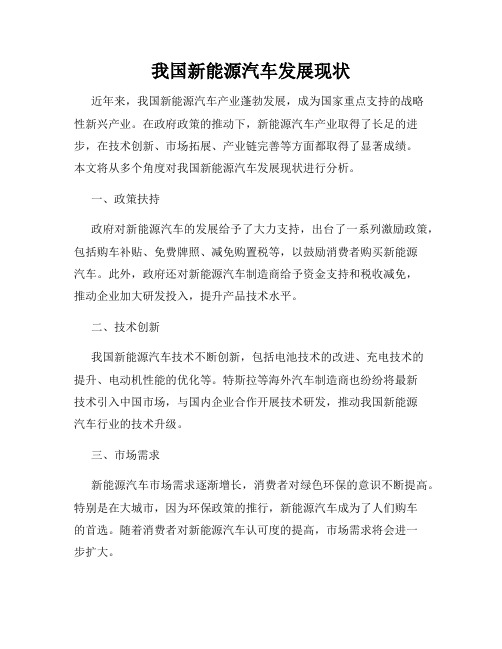 我国新能源汽车发展现状

近年来，我国新能源汽车产业蓬勃发展，成为国家重点支持的战略性新兴产业。在政府政策的推动下，新能源汽车产业取得了长足的进步，在技术创新、市场拓展、产业链完善等方面都取得了显著成绩。本文将从多个角度对我国新能源汽车发展现状进行分析。

一、政策扶持

政府对新能源汽车的发展给予了大力支持，出台了一系列激励政策，包括购车补贴、免费牌照、减免购置税等，以鼓励消费者购买新能源汽车。此外，政府还对新能源汽车制造商给予资金支持和税收减免，推动企业加大研发投入，提升产品技术水平。

二、技术创新

我国新能源汽车技术不断创新，包括电池技术的改进、充电技术的提升、电动机性能的优化等。特斯拉等海外汽车制造商也纷纷将最新技术引入中国市场，与国内企业合作开展技术研发，推动我国新能源汽车行业的技术升级。

三、市场需求

新能源汽车市场需求逐渐增长，消费者对绿色环保的意识不断提高。特别是在大城市，因为环保政策的推行，新能源汽车成为了人们购车的首选。随着消费者对新能源汽车认可度的提高，市场需求将会进一步扩大。